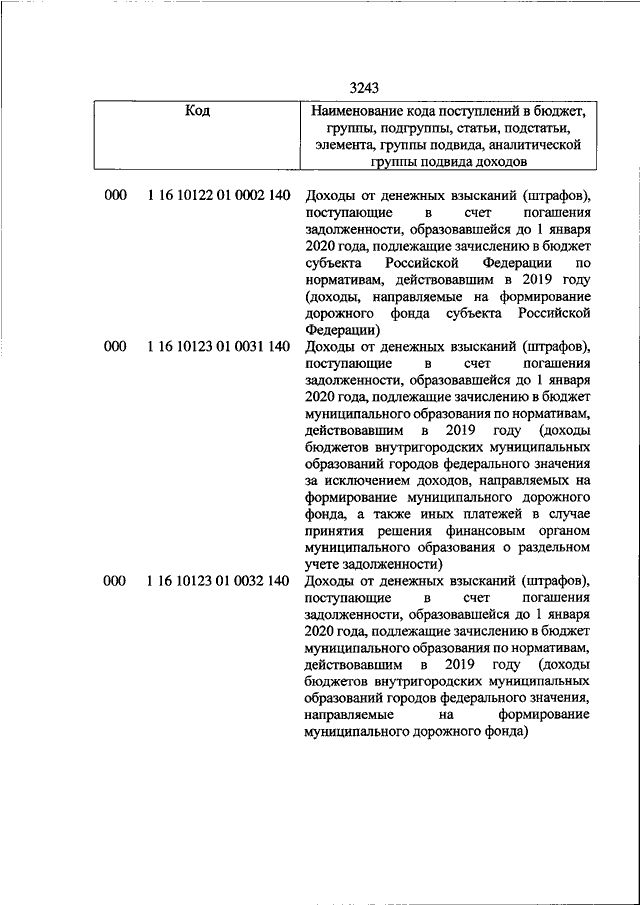 3243

| Код | Наименование кода поступлений в бюджет, группы, подгруппы, статьи, подстатьи, элемента, группы подвида, аналитической группы подвида доходов |
|---|---|
| 000 1 16 10122 01 0002 140 | Доходы от денежных взысканий (штрафов), поступающие в счет погашения задолженности, образовавшейся до 1 января 2020 года, подлежащие зачислению в бюджет субъекта Российской Федерации по нормативам, действовавшим в 2019 году (доходы, направляемые на формирование дорожного фонда субъекта Российской Федерации) |
| 000 1 16 10123 01 0031 140 | Доходы от денежных взысканий (штрафов), поступающие в счет погашения задолженности, образовавшейся до 1 января 2020 года, подлежащие зачислению в бюджет муниципального образования по нормативам, действовавшим в 2019 году (доходы бюджетов внутригородских муниципальных образований городов федерального значения за исключением доходов, направляемых на формирование муниципального дорожного фонда, а также иных платежей в случае принятия решения финансовым органом муниципального образования о раздельном учете задолженности) |
| 000 1 16 10123 01 0032 140 | Доходы от денежных взысканий (штрафов), поступающие в счет погашения задолженности, образовавшейся до 1 января 2020 года, подлежащие зачислению в бюджет муниципального образования по нормативам, действовавшим в 2019 году (доходы бюджетов внутригородских муниципальных образований городов федерального значения, направляемые на формирование муниципального дорожного фонда) |